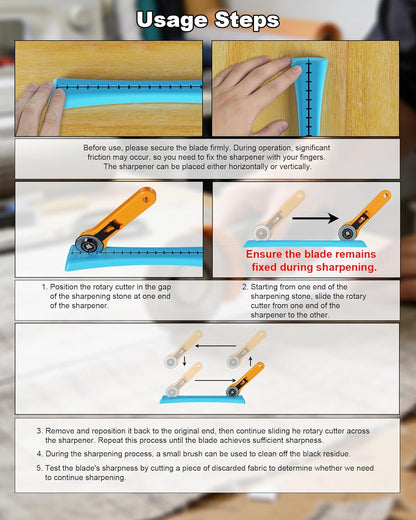 Usage Steps

Before use, please secure the blade firmly. During operation, significant friction may occur, so you need to fix the sharpener with your fingers. The sharpener can be placed either horizontally or vertically.

Ensure the blade remains fixed during sharpening.

1. Position the rotary cutter in the gap of the sharpening stone at one end of the sharpener.

2. Starting from one end of the sharpening stone, slide the rotary cutter from one end of the sharpener to the other.

3. Remove and reposition it back to the original end, then continue sliding he rotary cutter across the sharpener. Repeat this process until the blade achieves sufficient sharpness.

4. During the sharpening process, a small brush can be used to clean off the black residue.

5. Test the blade's sharpness by cutting a piece of discarded fabric to determine whether we need to continue sharpening.